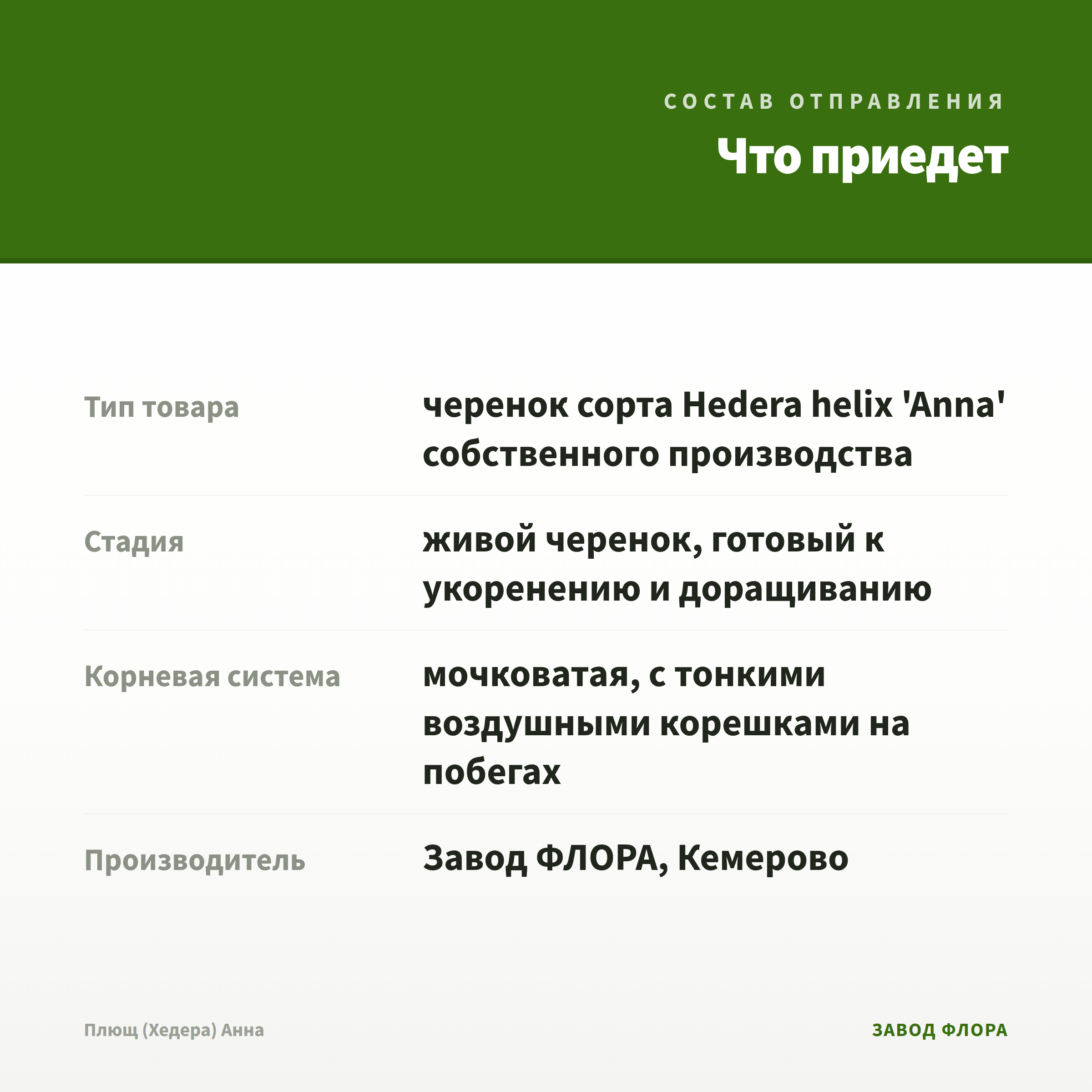 СОСТАВ ОТПРАВЛЕНИЯ

Что приедет

| Тип товара | черенок сорта Hedera helix 'Anna' собственного производства |
|---|---|
| Стадия | живой черенок, готовый к укоренению и доращиванию |
| Корневая система | мочковатая, с тонкими воздушными корешками на побегах |
| Производитель | Завод ФЛОРА, Кемерово |

Плющ (Хедера) Анна

ЗАВОД ФЛОРА